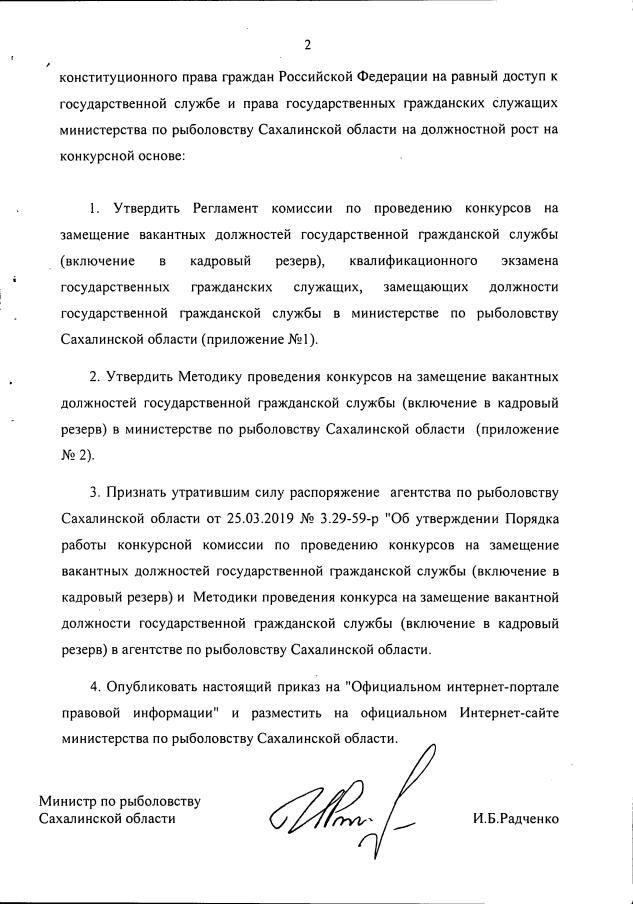 2

конституционного права граждан Российской Федерации на равный доступ к государственной службе и права государственных гражданских служащих министерства по рыболовству Сахалинской области на должностной рост на конкурсной основе:

1. Утвердить Регламент комиссии по проведению конкурсов на замещение вакантных должностей государственной гражданской службы (включение в кадровый резерв), квалификационного экзамена государственных гражданских служащих, замещающих должности государственной гражданской службы в министерстве по рыболовству Сахалинской области (приложение №1).

2. Утвердить Методику проведения конкурсов на замещение вакантных должностей государственной гражданской службы (включение в кадровый резерв) в министерстве по рыболовству Сахалинской области (приложение № 2).

3. Признать утратившим силу распоряжение агентства по рыболовству Сахалинской области от 25.03.2019 № 3.29-59-р "Об утверждении Порядка работы конкурсной комиссии по проведению конкурсов на замещение вакантных должностей государственной гражданской службы (включение в кадровый резерв) и Методики проведения конкурса на замещение вакантной должности государственной гражданской службы (включение в кадровый резерв) в агентстве по рыболовству Сахалинской области.

4. Опубликовать настоящий приказ на "Официальном интернет-портале правовой информации" и разместить на официальном Интернет-сайте министерства по рыболовству Сахалинской области.

Министр по рыболовству
Сахалинской области

И.Б.Радченко